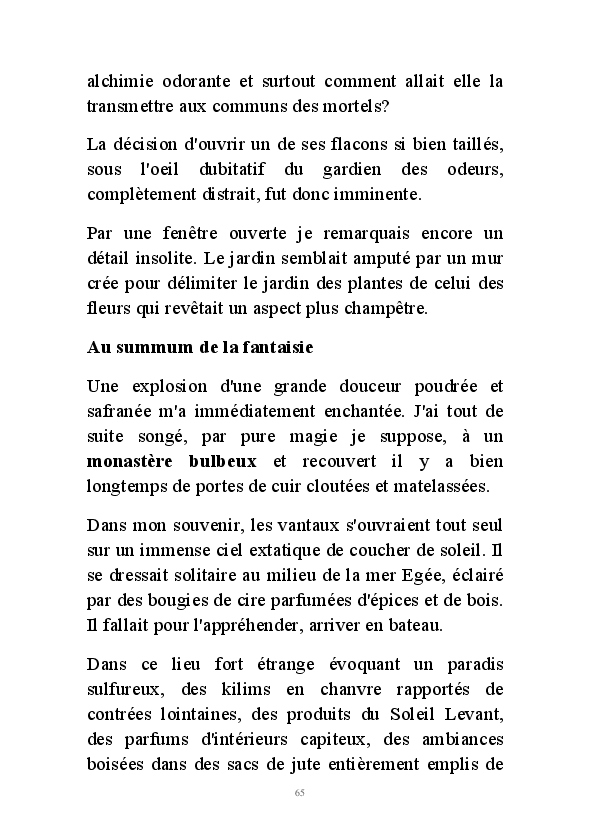 alchimie odorante et surtout comment allait elle la transmettre aux communs des mortels?

La décision d'ouvrir un de ses flacons si bien taillés, sous l'oeil dubitatif du gardien des odeurs, complètement distrait, fut donc imminente.

Par une fenêtre ouverte je remarquais encore un détail insolite. Le jardin semblait amputé par un mur crée pour délimiter le jardin des plantes de celui des fleurs qui revêtait un aspect plus champêtre.

Au summum de la fantaisie

Une explosion d'une grande douceur poudrée et safranée m'a immédiatement enchantée. J'ai tout de suite songé, par pure magie je suppose, à un monastère bulbeux et recouvert il y a bien longtemps de portes de cuir cloutées et matelassées.

Dans mon souvenir, les vantaux s'ouvraient tout seul sur un immense ciel extatique de coucher de soleil. Il se dressait solitaire au milieu de la mer Egée, éclairé par des bougies de cire parfumées d'épices et de bois. Il fallait pour l'appréhender, arriver en bateau.

Dans ce lieu fort étrange évoquant un paradis sulfureux, des kilims en chanvre rapportés de contrées lointaines, des produits du Soleil Levant, des parfums d'intérieurs capiteux, des ambiances boisées dans des sacs de jute entièrement emplis de

65